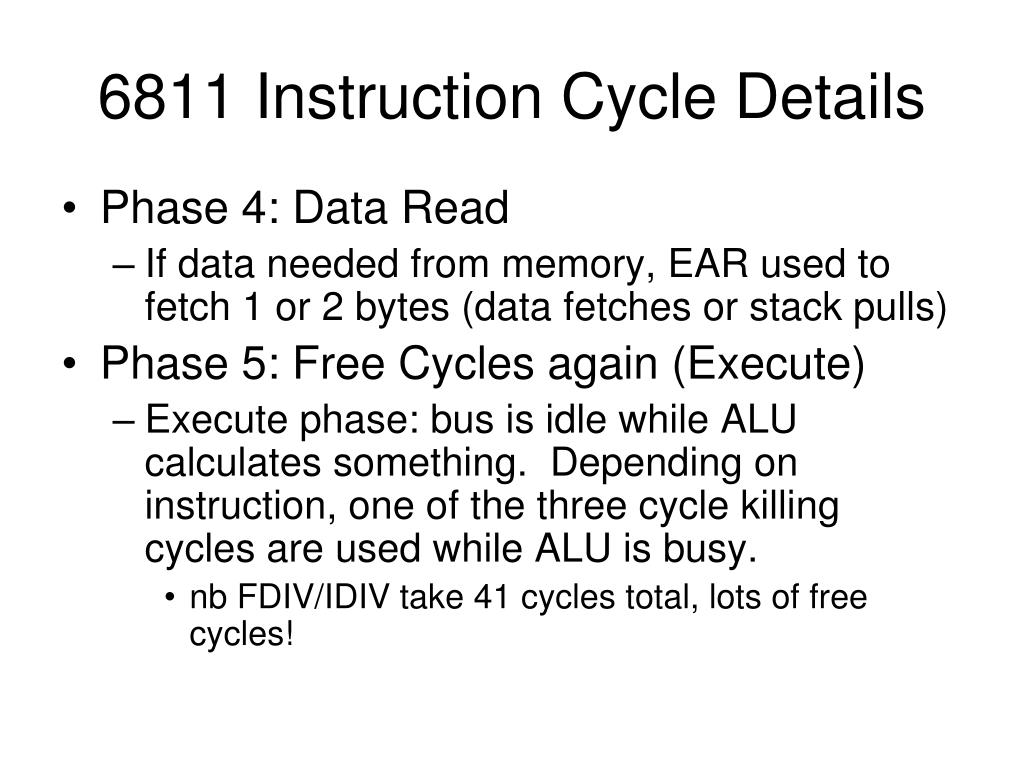 6811 Instruction Cycle Details

• Phase 4: Data Read
– If data needed from memory, EAR used to fetch 1 or 2 bytes (data fetches or stack pulls)
• Phase 5: Free Cycles again (Execute)
– Execute phase: bus is idle while ALU calculates something. Depending on instruction, one of the three cycle killing cycles are used while ALU is busy.
• nb FDIV/IDIV take 41 cycles total, lots of free cycles!